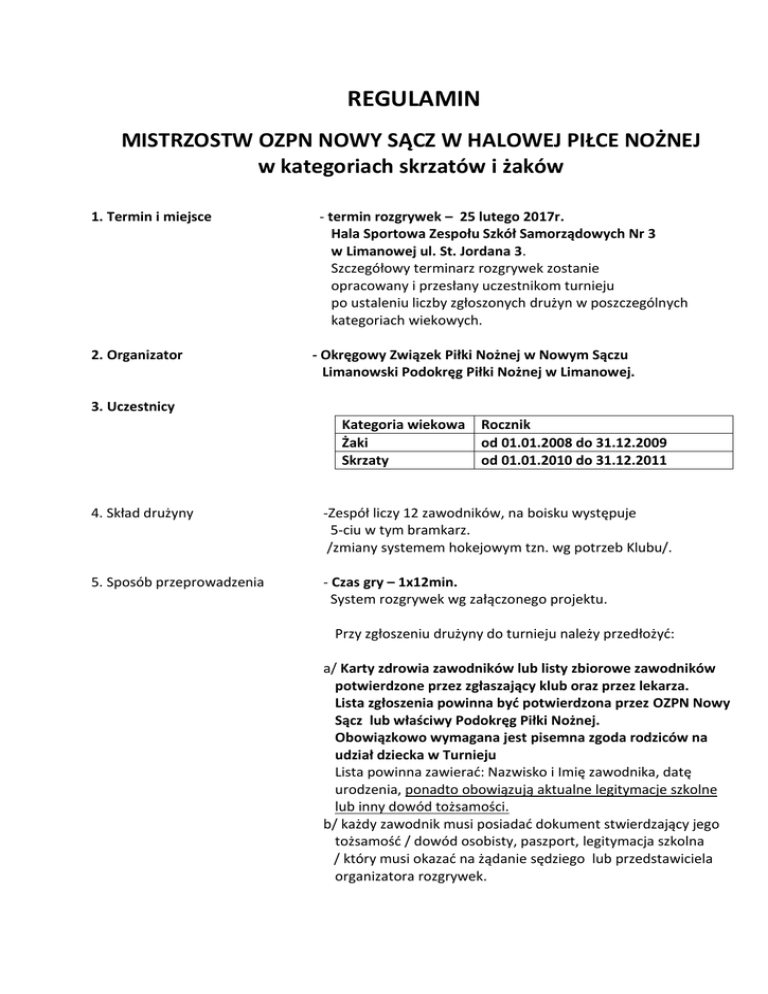 REGULAMIN

MISTRZOSTW OZPN NOWY SĄCZ W HALOWEJ PIŁCE NOŻNEJ
w kategoriach skrzatów i żaków

1. Termin i miejsce

- termin rozgrywek – 25 lutego 2017r.
Hala Sportowa Zespołu Szkół Samorządowych Nr 3
w Limanowej ul. St. Jordana 3.
Szczegółowy terminarz rozgrywek zostanie opracowany i przesłany uczestnikom turnieju po ustaleniu liczby zgłoszonych drużyn w poszczególnych kategoriach wiekowych.

2. Organizator

- Okręgowy Związek Piłki Nożnej w Nowym Sączu
Limanowski Podokręg Piłki Nożnej w Limanowej.

3. Uczestnicy

| Kategoria wiekowa | Rocznik |
|---|---|
| Żaki | od 01.01.2008 do 31.12.2009 |
| Skrzaty | od 01.01.2010 do 31.12.2011 |

4. Skład drużyny

-Zespół liczy 12 zawodników, na boisku występuje 5-ciu w tym bramkarz.
/zmiany systemem hokejowym tzn. wg potrzeb Klubu/.

5. Sposób przeprowadzenia

- Czas gry – 1x12min.
System rozgrywek wg załączonego projektu.

Przy zgłoszeniu drużyny do turnieju należy przedłożyć:

a/ Karty zdrowia zawodników lub listy zbiorowe zawodników potwierdzone przez zgłaszający klub oraz przez lekarza.
Lista zgłoszenia powinna być potwierdzona przez OZPN Nowy Sącz lub właściwy Podokręg Piłki Nożnej.
Obowiązkowo wymagana jest pisemna zgoda rodziców na udział dziecka w Turnieju
Lista powinna zawierać: Nazwisko i Imię zawodnika, datę urodzenia, ponadto obowiązują aktualne legitymacje szkolne lub inny dowód tożsamości.
b/ każdy zawodnik musi posiadać dokument stwierdzający jego tożsamość / dowód osobisty, paszport, legitymacja szkolna / który musi okazać na żądanie sędziego lub przedstawiciela organizatora rozgrywek.